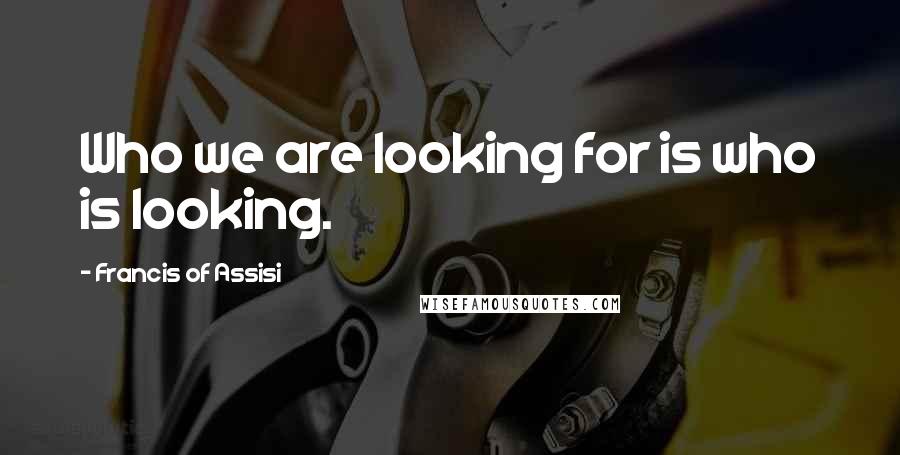 Who we are looking for is who is looking.

- Francis of Assisi

WISEFAMOUSQUOTES.COM